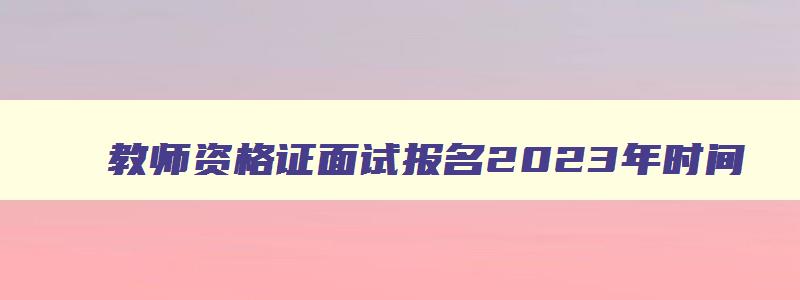 教师资格证面试报名2023年时间